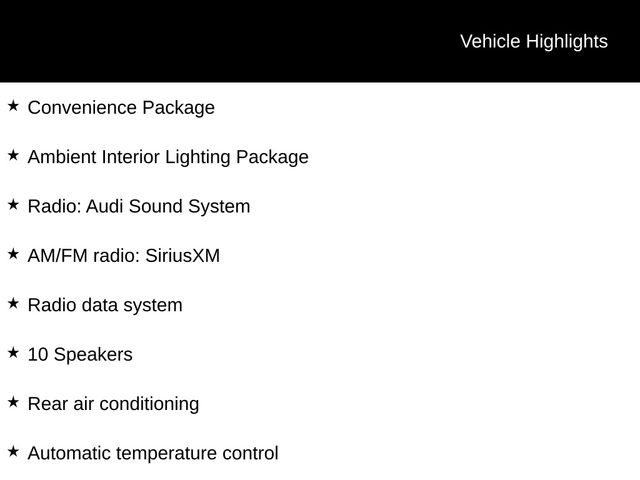 Vehicle Highlights

★ Convenience Package

★ Ambient Interior Lighting Package

★ Radio: Audi Sound System

★ AM/FM radio: SiriusXM

★ Radio data system

★ 10 Speakers

★ Rear air conditioning

★ Automatic temperature control